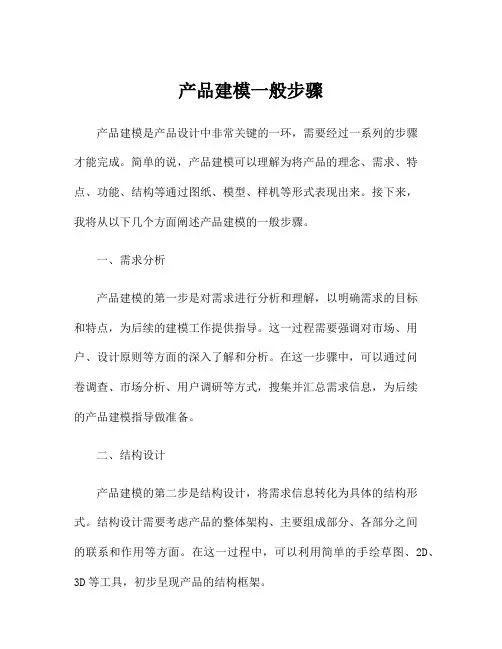 产品建模一般步骤

产品建模是产品设计中非常关键的一环，需要经过一系列的步骤才能完成。简单的说，产品建模可以理解为将产品的理念、需求、特点、功能、结构等通过图纸、模型、样机等形式表现出来。接下来，我将从以下几个方面阐述产品建模的一般步骤。

一、需求分析

产品建模的第一步是对需求进行分析和理解，以明确需求的目标和特点，为后续的建模工作提供指导。这一过程需要强调对市场、用户、设计原则等方面的深入了解和分析。在这一步骤中，可以通过问卷调查、市场分析、用户调研等方式，搜集并汇总需求信息，为后续的产品建模指导做准备。

二、结构设计

产品建模的第二步是结构设计，将需求信息转化为具体的结构形式。结构设计需要考虑产品的整体架构、主要组成部分、各部分之间的联系和作用等方面。在这一过程中，可以利用简单的手绘草图、2D、3D 等工具，初步呈现产品的结构框架。